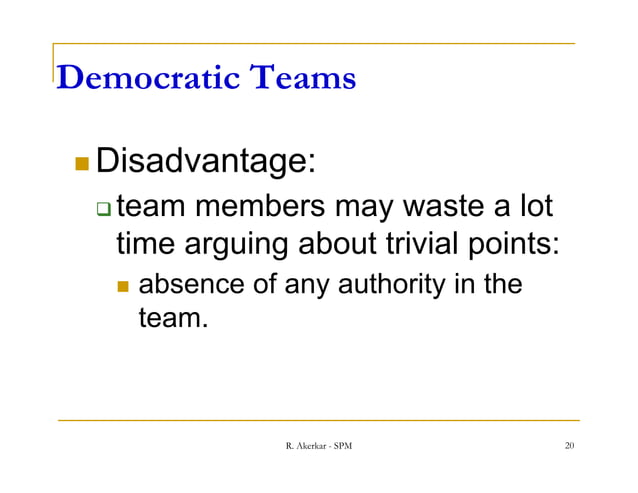 Democratic Teams

Disadvantage:

team members may waste a lot time arguing about trivial points:

absence of any authority in the team.

R. Akerkar - SPM

20